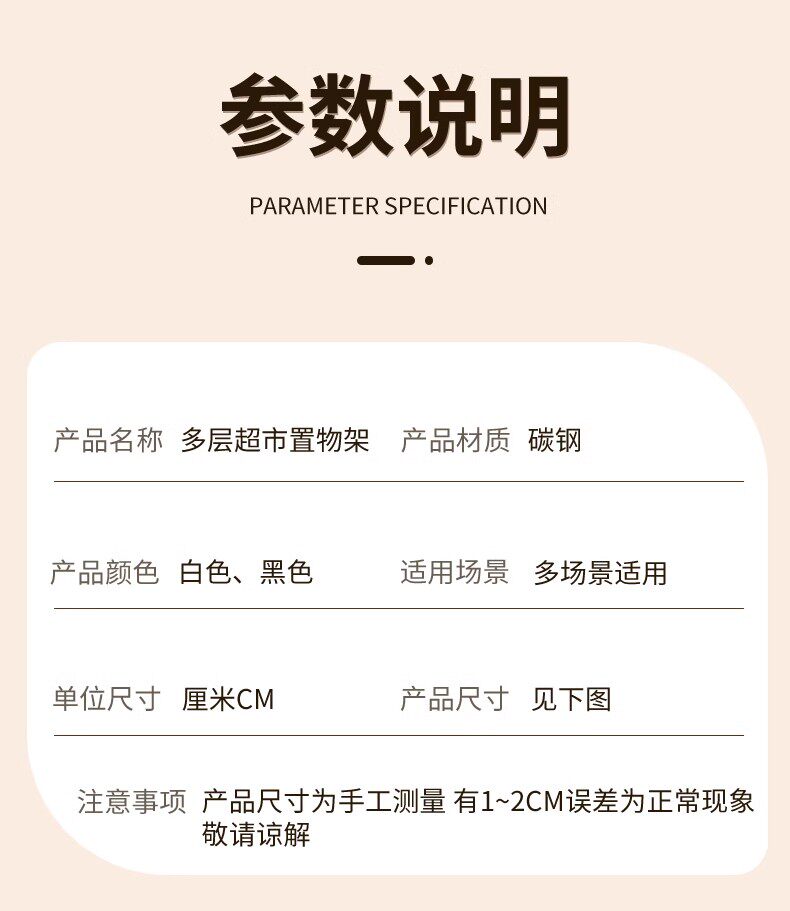 参数说明

PARAMETER SPECIFICATION

产品名称 多层超市置物架 产品材质 碳钢

产品颜色 白色、黑色 适用场景 多场景适用

单位尺寸 厘米CM 产品尺寸 见下图

注意事项 产品尺寸为手工测量 有1~2CM误差为正常现象敬请谅解